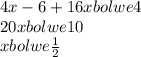 $4x - 6 + 16xbolwe4$

$20xbolwe10$

$xbolwe\frac{1}{2}$